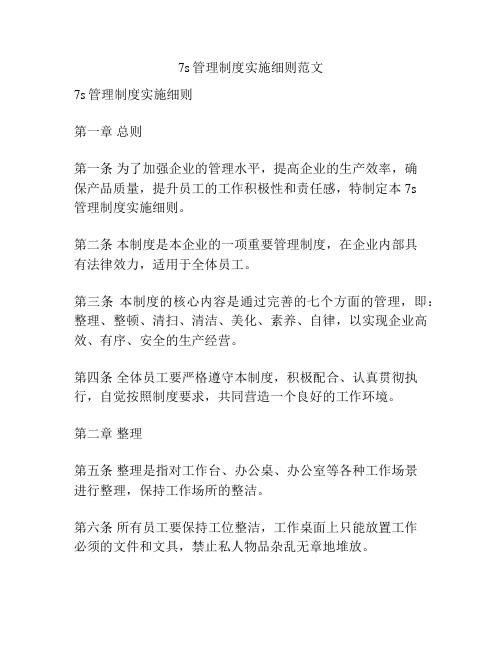 7s 管理制度实施细则范文

7s 管理制度实施细则

第一章 总则

第一条 为了加强企业的管理水平，提高企业的生产效率，确保产品质量，提升员工的工作积极性和责任感，特制定本 7s 管理制度实施细则。

第二条 本制度是本企业的一项重要管理制度，在企业内部具有法律效力，适用于全体员工。

第三条 本制度的核心内容是通过完善的七个方面的管理，即：整理、整顿、清扫、清洁、美化、素养、自律，以实现企业高效、有序、安全的生产经营。

第四条 全体员工要严格遵守本制度，积极配合、认真贯彻执行，自觉按照制度要求，共同营造一个良好的工作环境。

第二章 整理

第五条 整理是指对工作台、办公桌、办公室等各种工作场景进行整理，保持工作场所的整洁。

第六条 所有员工要保持工位整洁，工作桌面上只能放置工作必须的文件和文具，禁止私人物品杂乱无章地堆放。